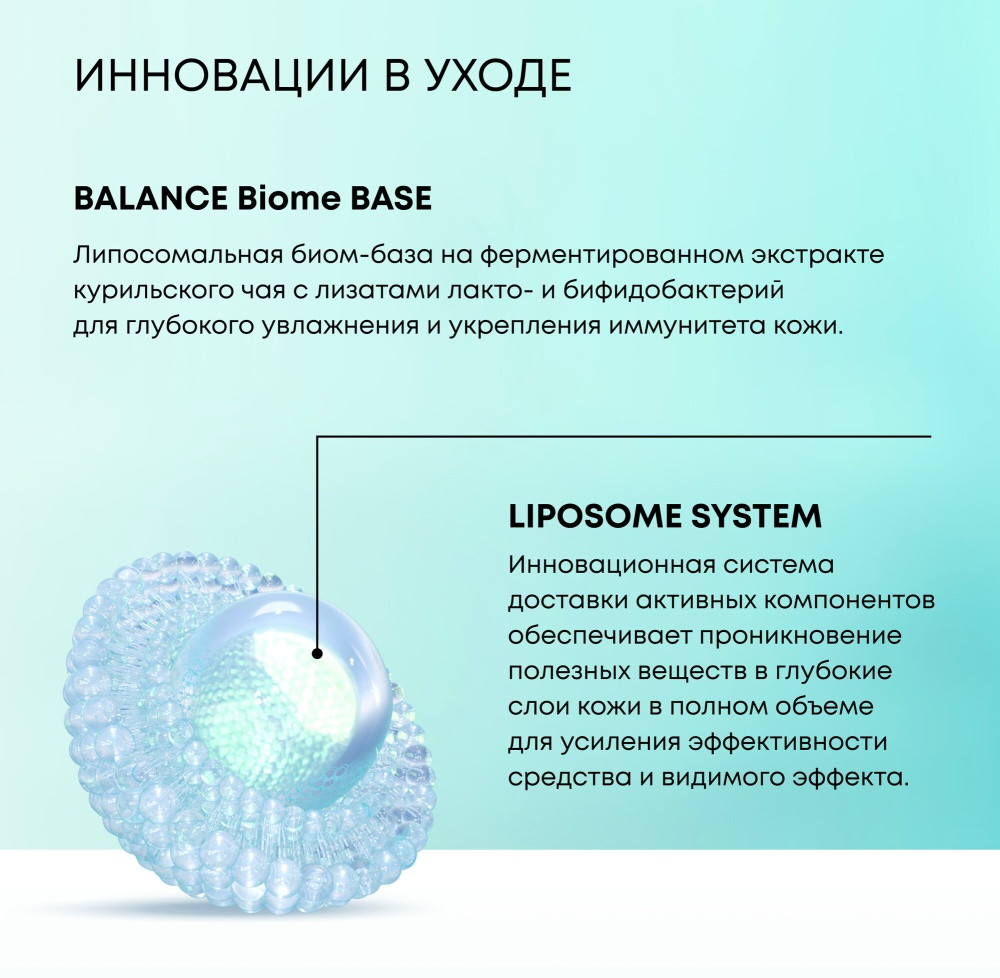 ИННОВАЦИИ В УХОДЕ

BALANCE Biome BASE

Липосомальная биом-база на ферментированном экстракте курильского чая с лизатами лакто- и бифидобактерий для глубокого увлажнения и укрепления иммунитета кожи.

LIPOSOME SYSTEM

Инновационная система доставки активных компонентов обеспечивает проникновение полезных веществ в глубокие слои кожи в полном объеме для усиления эффективности средства и видимого эффекта.